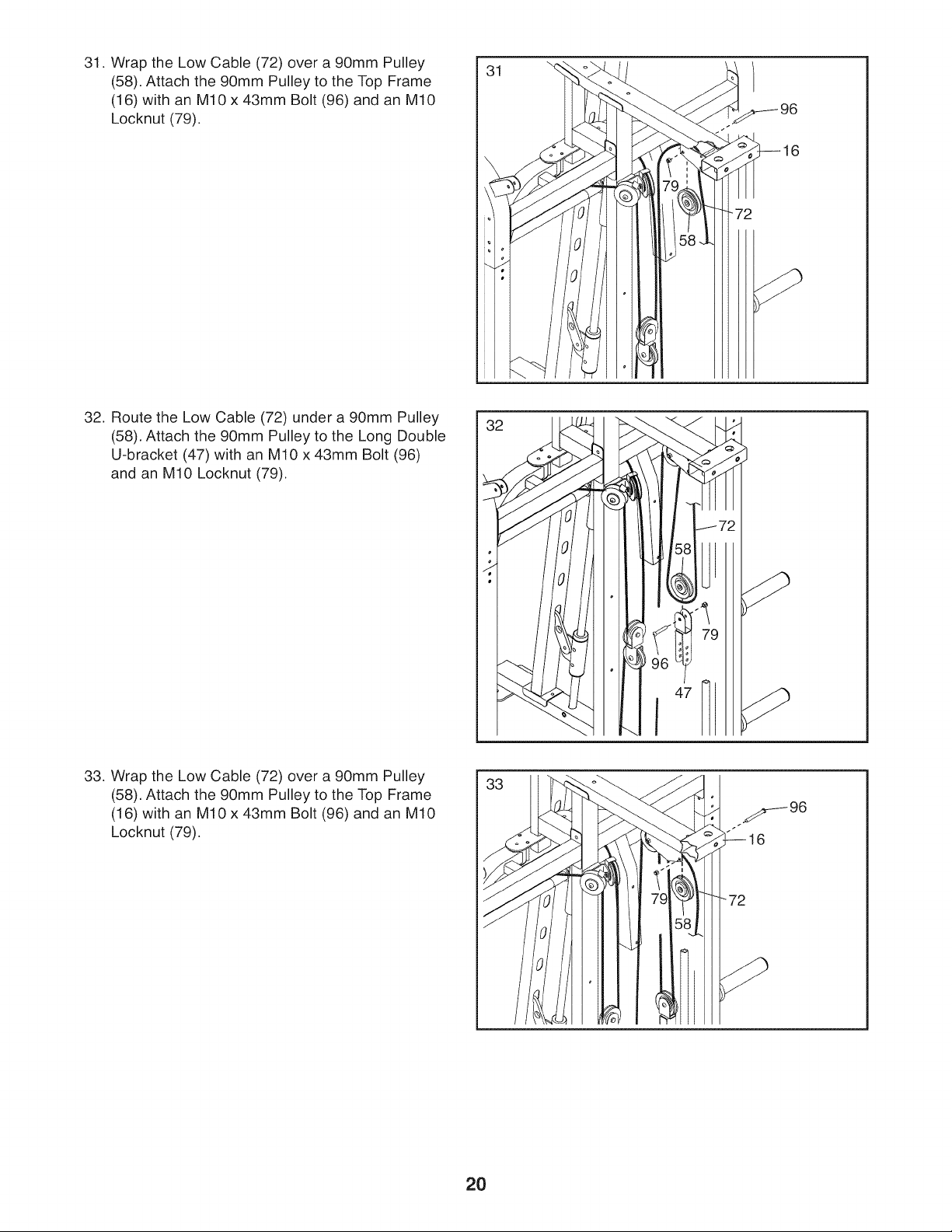 31. Wrap the Low Cable (72) over a 90mm Pulley (58). Attach the 90mm Pulley to the Top Frame (16) with an M10 x 43mm Bolt (96) and an M10 Locknut (79).

31

96

16

79

72

58

32. Route the Low Cable (72) under a 90mm Pulley (58). Attach the 90mm Pulley to the Long Double U-bracket (47) with an M10 x 43mm Bolt (96) and an M10 Locknut (79).

32

72

58

79

96

47

33. Wrap the Low Cable (72) over a 90mm Pulley (58). Attach the 90mm Pulley to the Top Frame (16) with an M10 x 43mm Bolt (96) and an M10 Locknut (79).

33

96

16

79

72

58

20